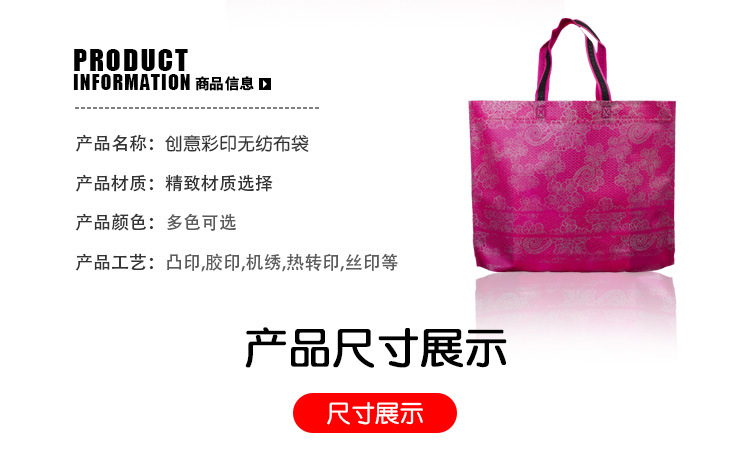 PRODUCT
INFORMATION 商品信息

产品名称：创意彩印无纺布袋

产品材质：精致材质选择

产品颜色：多色可选

产品工艺：凸印,胶印,机绣,热转印,丝印等

产品尺寸展示

尺寸展示